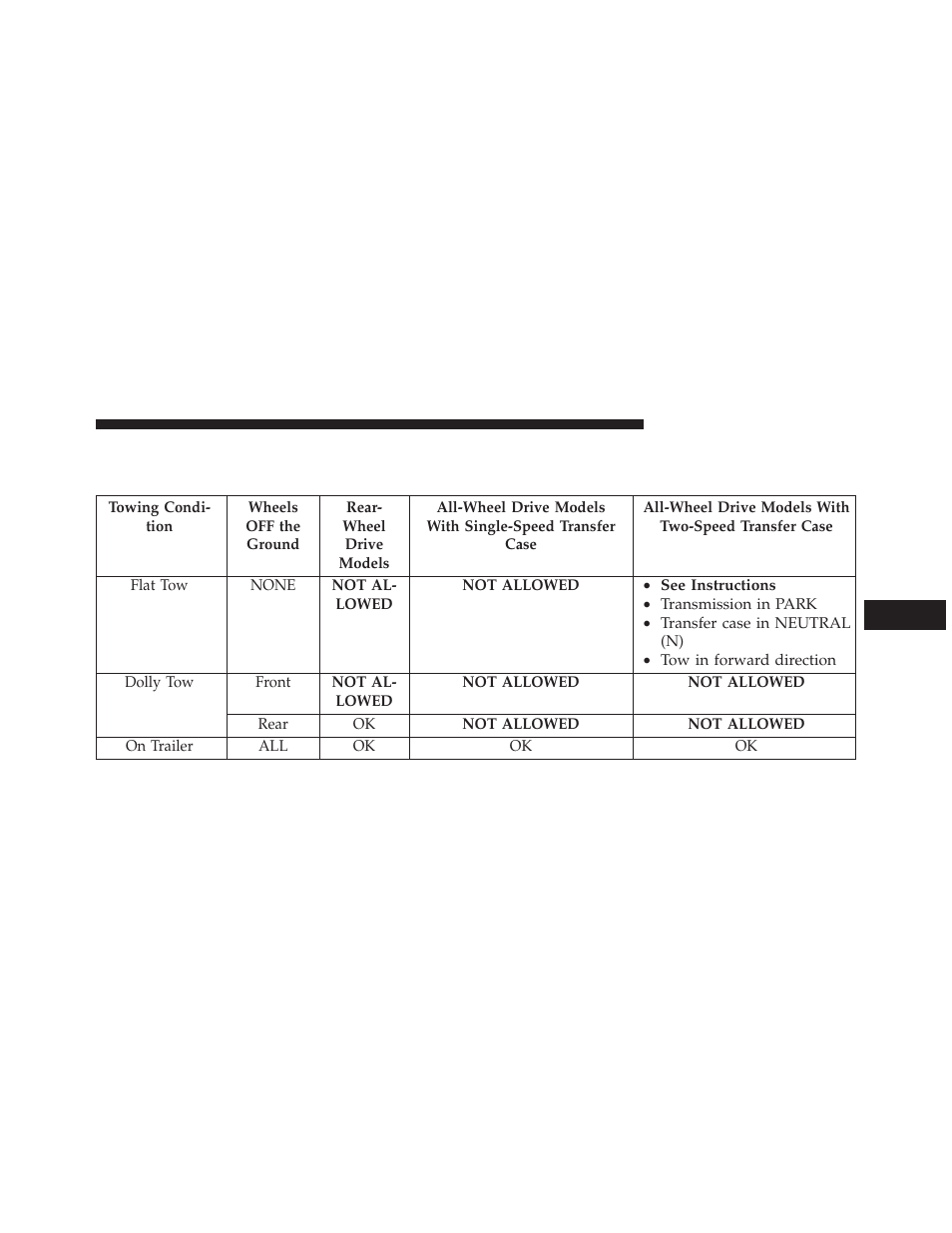 | Towing Condition | Wheels OFF the Ground | Rear-Wheel Drive Models | All-Wheel Drive Models With Single-Speed Transfer Case | All-Wheel Drive Models With Two-Speed Transfer Case |
|---|---|---|---|---|
| Flat Tow | NONE | NOT ALLOWED | NOT ALLOWED | • See Instructions • Transmission in PARK • Transfer case in NEUTRAL (N) • Tow in forward direction |
| Dolly Tow | Front | NOT ALLOWED | NOT ALLOWED | NOT ALLOWED |
| | Rear | OK | NOT ALLOWED | NOT ALLOWED |
| On Trailer | ALL | OK | OK | OK |